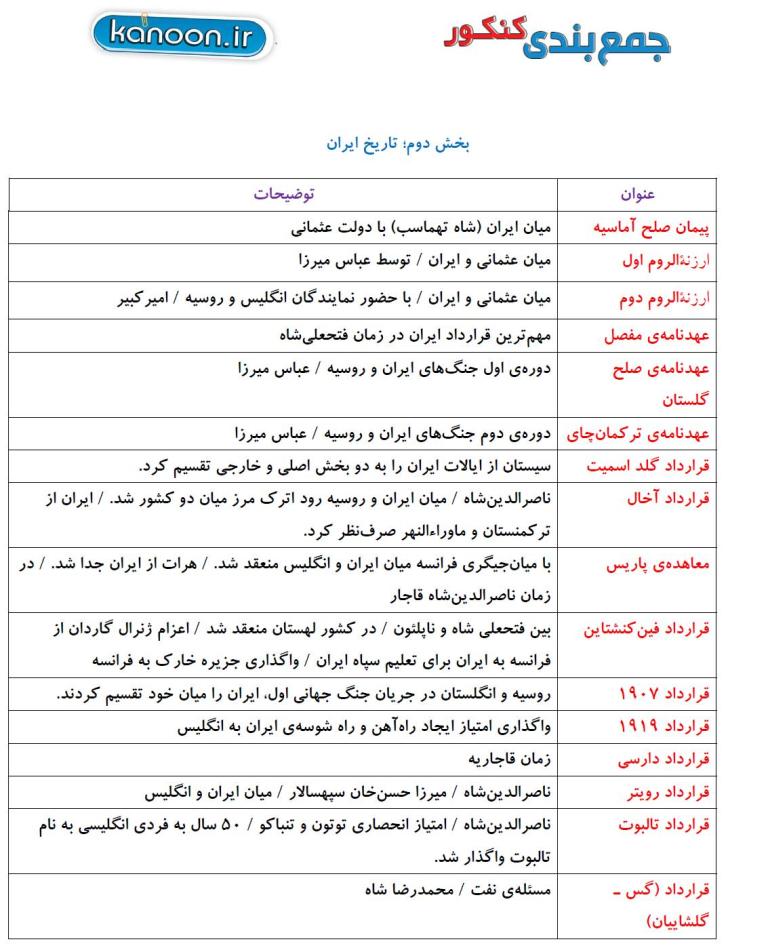 kanoon.ir

جمع‌بندی کنکور

بخش دوم؛ تاریخ ایران

| عنوان | توضیحات |
|---|---|
| پیمان صلح آماسیه | میان ایران (شاه تهماسب) با دولت عثمانی |
| ارزنةالروم اول | میان عثمانی و ایران / توسط عباس میرزا |
| ارزنةالروم دوم | میان عثمانی و ایران / با حضور نمایندگان انگلیس و روسیه / امیرکبیر |
| عهدنامه‌ی مفصل | مهم‌ترین قرارداد ایران در زمان فتحعلی‌شاه |
| عهدنامه‌ی صلح گلستان | دوره‌ی اول جنگ‌های ایران و روسیه / عباس میرزا |
| عهدنامه‌ی ترکمان‌چای | دوره‌ی دوم جنگ‌های ایران و روسیه / عباس میرزا |
| قرارداد گلد اسمیت | سیستان از ایالات ایران را به دو بخش اصلی و خارجی تقسیم کرد. |
| قرارداد آخال | ناصرالدین‌شاه / میان ایران و روسیه رود اترک مرز میان دو کشور شد. / ایران از ترکمنستان و ماوراءالنهر صرف‌نظر کرد. |
| معاهده‌ی پاریس | با میان‌جیگری فرانسه میان ایران و انگلیس منعقد شد. / هرات از ایران جدا شد. / در زمان ناصرالدین‌شاه قاجار |
| قرارداد فین‌کنشتاین | بین فتحعلی شاه و ناپلئون / در کشور لهستان منعقد شد / اعزام ژنرال گاردان از فرانسه به ایران برای تعلیم سپاه ایران / واگذاری جزیره خارک به فرانسه |
| قرارداد ۱۹۰۷ | روسیه و انگلستان در جریان جنگ جهانی اول، ایران را میان خود تقسیم کردند. |
| قرارداد ۱۹۱۹ | واگذاری امتیاز ایجاد راه‌آهن و راه شوسه‌ی ایران به انگلیس |
| قرارداد دارسی | زمان قاجاریه |
| قرارداد رویتر | ناصرالدین‌شاه / میرزا حسن‌خان سپهسالار / میان ایران و انگلیس |
| قرارداد تالبوت | ناصرالدین‌شاه / امتیاز انحصاری توتون و تنباکو / ۵۰ سال به فردی انگلیسی به نام تالبوت واگذار شد. |
| قرارداد (گس ـ گلشاییان) | مسئله‌ی نفت / محمدرضا شاه |